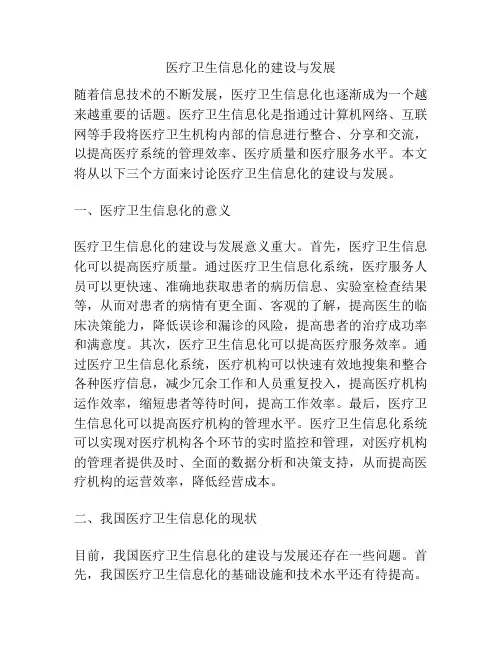 医疗卫生信息化的建设与发展

随着信息技术的不断发展，医疗卫生信息化也逐渐成为一个越来越重要的话题。医疗卫生信息化是指通过计算机网络、互联网等手段将医疗卫生机构内部的信息进行整合、分享和交流，以提高医疗系统的管理效率、医疗质量和医疗服务水平。本文将从以下三个方面来讨论医疗卫生信息化的建设与发展。

一、医疗卫生信息化的意义

医疗卫生信息化的建设与发展意义重大。首先，医疗卫生信息化可以提高医疗质量。通过医疗卫生信息化系统，医疗服务人员可以更快速、准确地获取患者的病历信息、实验室检查结果等，从而对患者的病情有更全面、客观的了解，提高医生的临床决策能力，降低误诊和漏诊的风险，提高患者的治疗成功率和满意度。其次，医疗卫生信息化可以提高医疗服务效率。通过医疗卫生信息化系统，医疗机构可以快速有效地搜集和整合各种医疗信息，减少冗余工作和人员重复投入，提高医疗机构运作效率，缩短患者等待时间，提高工作效率。最后，医疗卫生信息化可以提高医疗机构的管理水平。医疗卫生信息化系统可以实现对医疗机构各个环节的实时监控和管理，对医疗机构的管理者提供及时、全面的数据分析和决策支持，从而提高医疗机构的运营效率，降低经营成本。

二、我国医疗卫生信息化的现状

目前，我国医疗卫生信息化的建设与发展还存在一些问题。首先，我国医疗卫生信息化的基础设施和技术水平还有待提高。